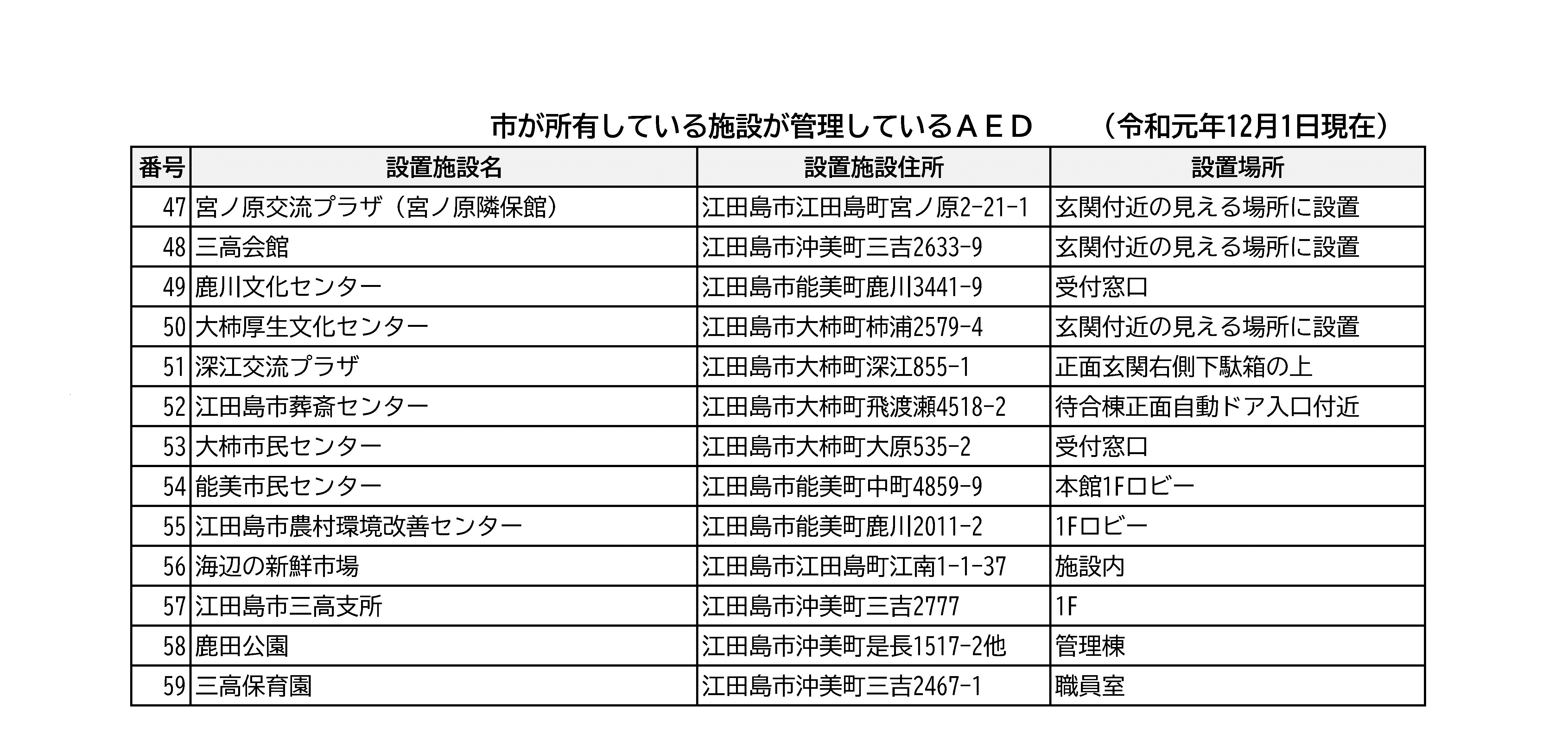 市が所有している施設が管理しているＡＥＤ　（令和元年12月1日現在）

| 番号 | 設置施設名 | 設置施設住所 | 設置場所 |
|---|---|---|---|
| 47 | 宮ノ原交流プラザ（宮ノ原隣保館） | 江田島市江田島町宮ノ原2-21-1 | 玄関付近の見える場所に設置 |
| 48 | 三高会館 | 江田島市沖美町三吉2633-9 | 玄関付近の見える場所に設置 |
| 49 | 鹿川文化センター | 江田島市能美町鹿川3441-9 | 受付窓口 |
| 50 | 大柿厚生文化センター | 江田島市大柿町柿浦2579-4 | 玄関付近の見える場所に設置 |
| 51 | 深江交流プラザ | 江田島市大柿町深江855-1 | 正面玄関右側下駄箱の上 |
| 52 | 江田島市葬斎センター | 江田島市大柿町飛渡瀬4518-2 | 待合棟正面自動ドア入口付近 |
| 53 | 大柿市民センター | 江田島市大柿町大原535-2 | 受付窓口 |
| 54 | 能美市民センター | 江田島市能美町中町4859-9 | 本館1Fロビー |
| 55 | 江田島市農村環境改善センター | 江田島市能美町鹿川2011-2 | 1Fロビー |
| 56 | 海辺の新鮮市場 | 江田島市江田島町江南1-1-37 | 施設内 |
| 57 | 江田島市三高支所 | 江田島市沖美町三吉2777 | 1F |
| 58 | 鹿田公園 | 江田島市沖美町是長1517-2他 | 管理棟 |
| 59 | 三高保育園 | 江田島市沖美町三吉2467-1 | 職員室 |